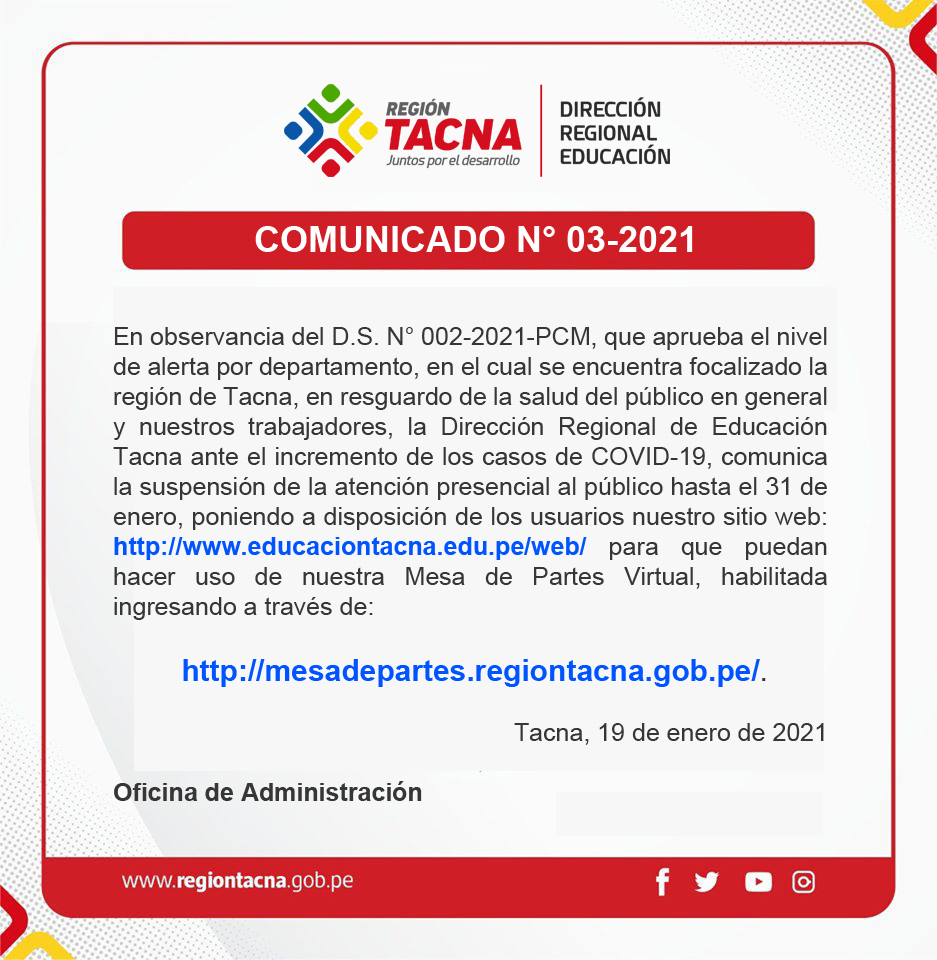 REGIÓN
TACNA
Juntos por el desarrollo

DIRECCIÓN
REGIONAL
EDUCACIÓN

COMUNICADO N° 03-2021

En observancia del D.S. N° 002-2021-PCM, que aprueba el nivel de alerta por departamento, en el cual se encuentra focalizado la región de Tacna, en resguardo de la salud del público en general y nuestros trabajadores, la Dirección Regional de Educación Tacna ante el incremento de los casos de COVID-19, comunica la suspensión de la atención presencial al público hasta el 31 de enero, poniendo a disposición de los usuarios nuestro sitio web: http://www.educaciontacna.edu.pe/web/ para que puedan hacer uso de nuestra Mesa de Partes Virtual, habilitada ingresando a través de:

http://mesadepartes.regiontacna.gob.pe/.

Tacna, 19 de enero de 2021

Oficina de Administración

www.regiontacna.gob.pe